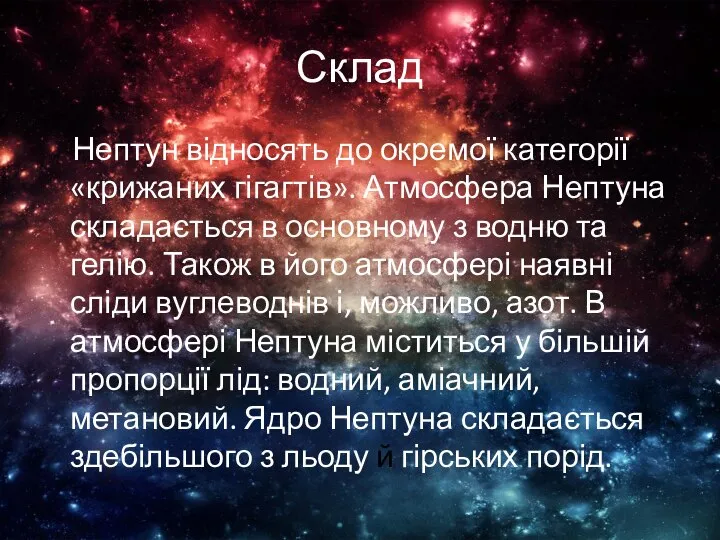 Склад

Нептун відносять до окремої категорії «крижаних гігагтів». Атмосфера Нептуна складається в основному з водню та гелію. Також в його атмосфері наявні сліди вуглеводнів і, можливо, азот. В атмосфері Нептуна міститься у більшій пропорції лід: водний, аміачний, метановий. Ядро Нептуна складається здебільшого з льоду й гірських порід.